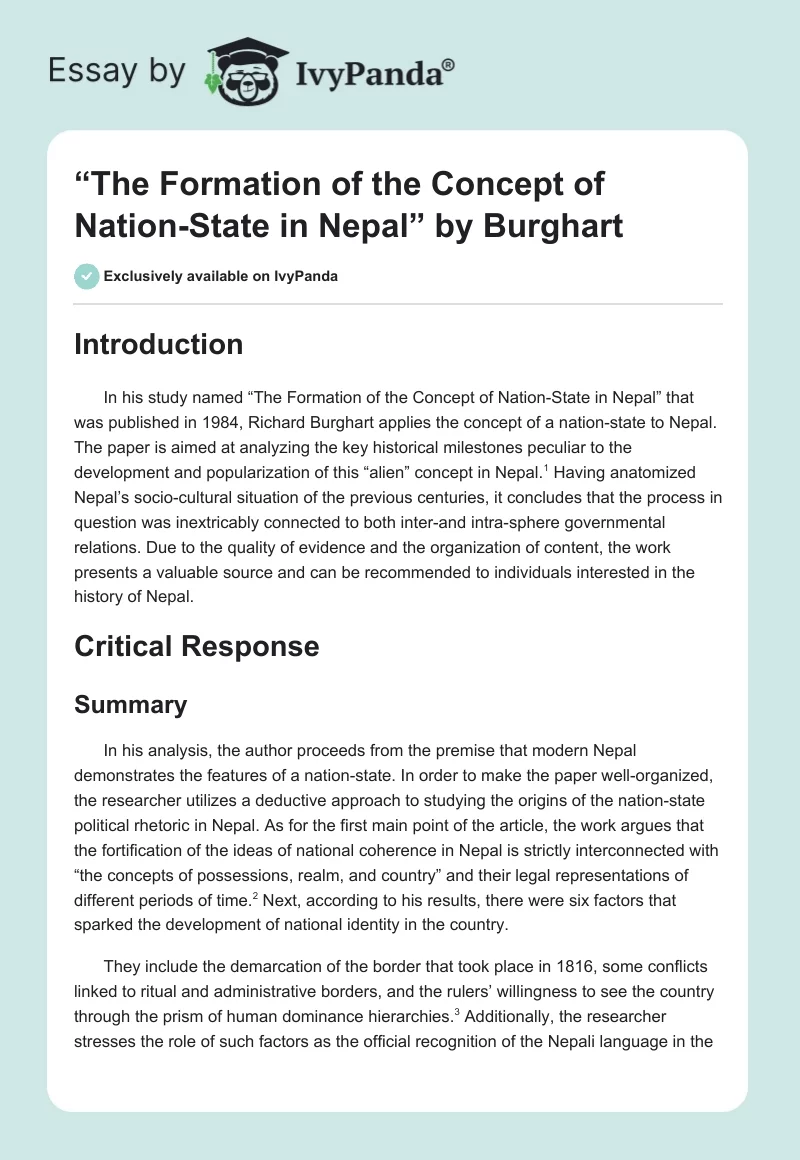 Essay by IvyPanda®

“The Formation of the Concept of Nation-State in Nepal” by Burghart

Exclusively available on IvyPanda

Introduction

In his study named “The Formation of the Concept of Nation-State in Nepal” that was published in 1984, Richard Burghart applies the concept of a nation-state to Nepal. The paper is aimed at analyzing the key historical milestones peculiar to the development and popularization of this “alien” concept in Nepal.$^1$ Having anatomized Nepal’s socio-cultural situation of the previous centuries, it concludes that the process in question was inextricably connected to both inter-and intra-sphere governmental relations. Due to the quality of evidence and the organization of content, the work presents a valuable source and can be recommended to individuals interested in the history of Nepal.

Critical Response

Summary

In his analysis, the author proceeds from the premise that modern Nepal demonstrates the features of a nation-state. In order to make the paper well-organized, the researcher utilizes a deductive approach to studying the origins of the nation-state political rhetoric in Nepal. As for the first main point of the article, the work argues that the fortification of the ideas of national coherence in Nepal is strictly interconnected with “the concepts of possessions, realm, and country” and their legal representations of different periods of time.$^2$ Next, according to his results, there were six factors that sparked the development of national identity in the country.

They include the demarcation of the border that took place in 1816, some conflicts linked to ritual and administrative borders, and the rulers’ willingness to see the country through the prism of human dominance hierarchies.$^3$ Additionally, the researcher stresses the role of such factors as the official recognition of the Nepali language in the